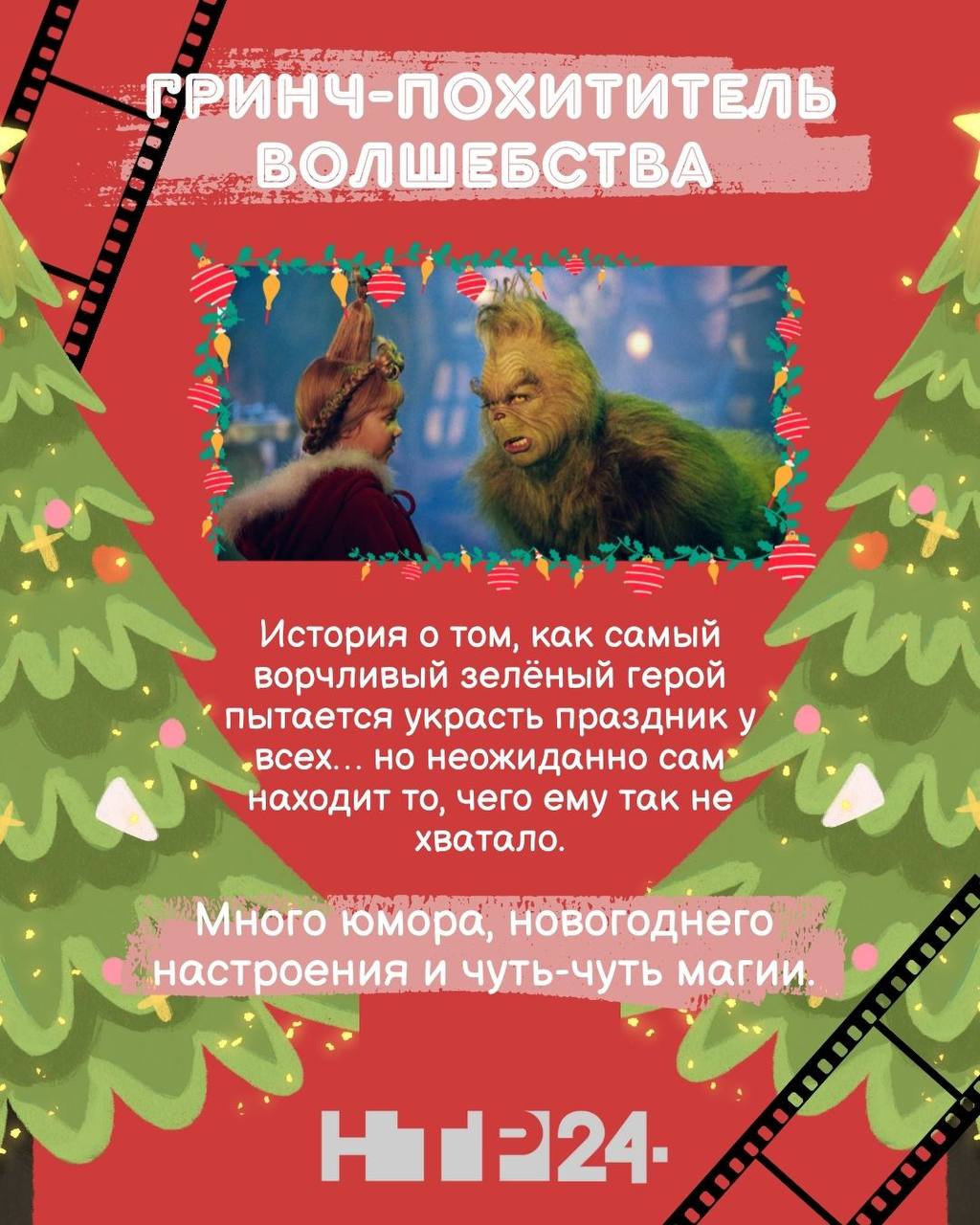 ГРИНЧ-ПОХИТИТЕЛЬ ВОЛШЕБСТВА

История о том, как самый ворчливый зелёный герой пытается украсть праздник у всех... но неожиданно сам находит то, чего ему так не хватало.

Много юмора, новогоднего настроения и чуть-чуть магии.

НТР24